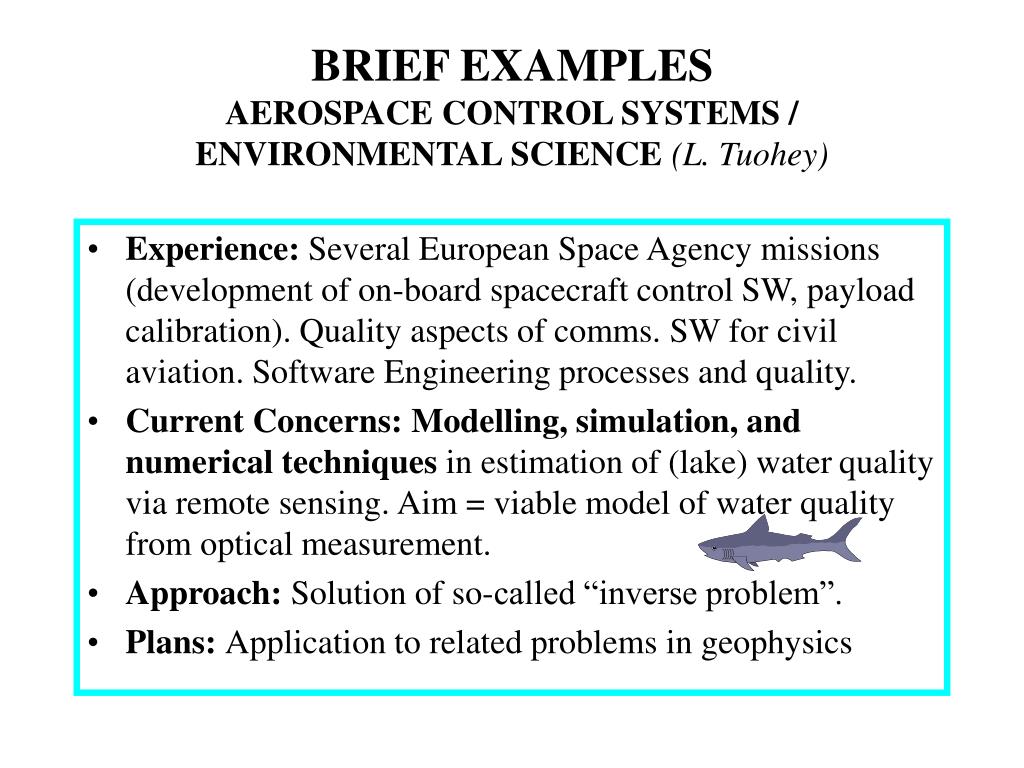 BRIEF EXAMPLES
AEROSPACE CONTROL SYSTEMS / ENVIRONMENTAL SCIENCE (L. Tuohey)

• Experience: Several European Space Agency missions (development of on-board spacecraft control SW, payload calibration). Quality aspects of comms. SW for civil aviation. Software Engineering processes and quality.
• Current Concerns: Modelling, simulation, and numerical techniques in estimation of (lake) water quality via remote sensing. Aim = viable model of water quality from optical measurement.
• Approach: Solution of so-called “inverse problem”.
• Plans: Application to related problems in geophysics